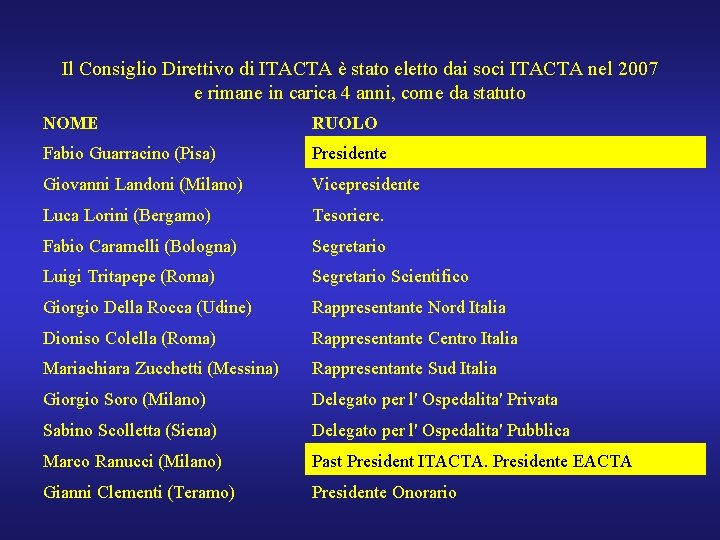 Il Consiglio Direttivo di ITACTA è stato eletto dai soci ITACTA nel 2007 e rimane in carica 4 anni, come da statuto

| NOME | RUOLO |
|---|---|
| Fabio Guarracino (Pisa) | Presidente |
| Giovanni Landoni (Milano) | Vicepresidente |
| Luca Lorini (Bergamo) | Tesoriere. |
| Fabio Caramelli (Bologna) | Segretario |
| Luigi Tritapepe (Roma) | Segretario Scientifico |
| Giorgio Della Rocca (Udine) | Rappresentante Nord Italia |
| Dioniso Colella (Roma) | Rappresentante Centro Italia |
| Mariachiara Zucchetti (Messina) | Rappresentante Sud Italia |
| Giorgio Soro (Milano) | Delegato per l' Ospedalita' Privata |
| Sabino Scolletta (Siena) | Delegato per l' Ospedalita' Pubblica |
| Marco Ranucci (Milano) | Past President ITACTA. Presidente EACTA |
| Gianni Clementi (Teramo) | Presidente Onorario |